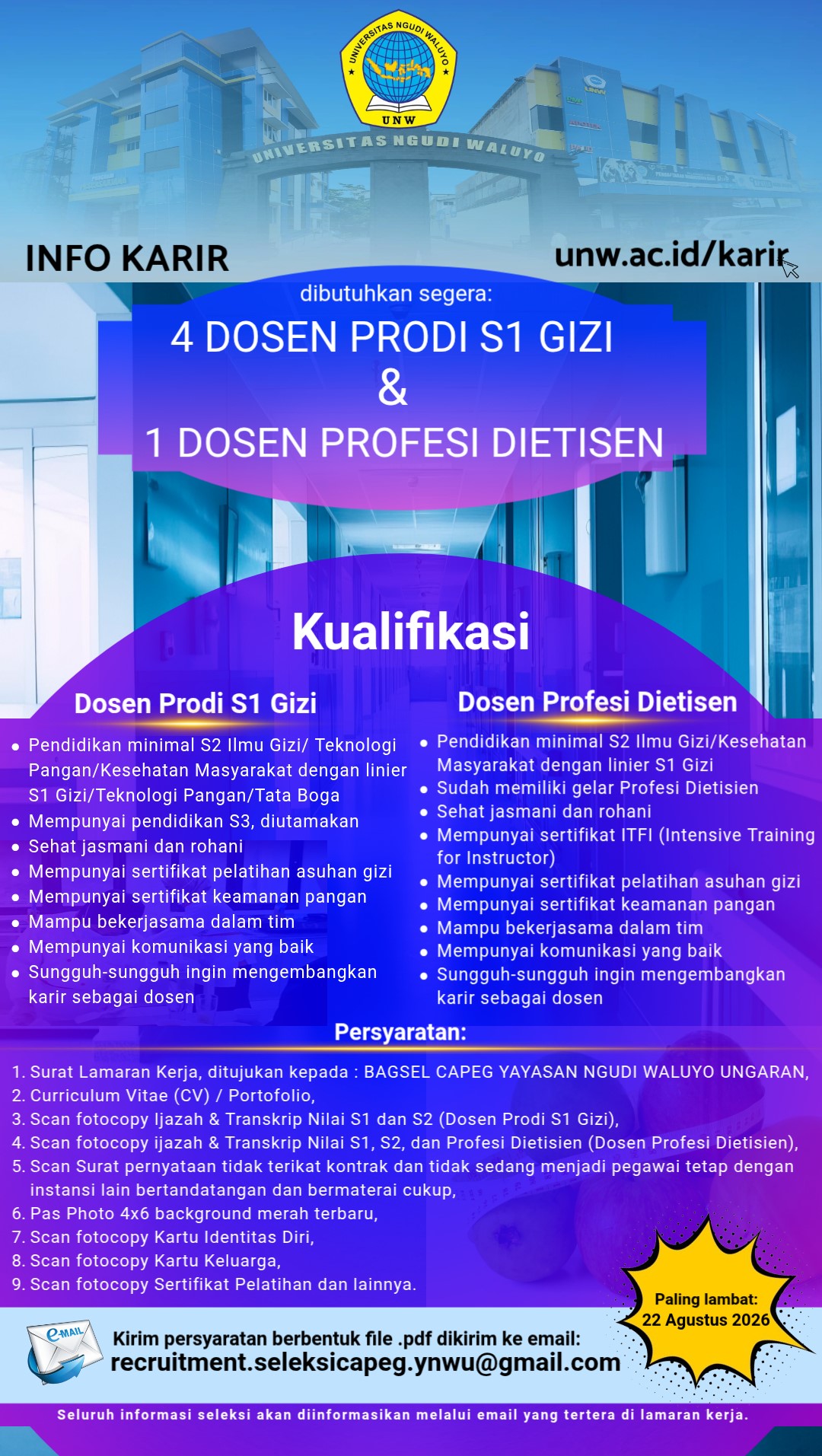 UNIVERSITAS NGUDI WALUYO
UNW
UNIVERSITAS NGUDI WALUYO

INFO KARIR

unw.ac.id/karir

dibutuhkan segera:

4 DOSEN PRODI S1 GIZI
&
1 DOSEN PROFESI DIETISEN

Kualifikasi

Dosen Prodi S1 Gizi

- Pendidikan minimal S2 Ilmu Gizi/ Teknologi Pangan/Kesehatan Masyarakat dengan linier S1 Gizi/Teknologi Pangan/Tata Boga
- Mempunyai pendidikan S3, diutamakan
- Sehat jasmani dan rohani
- Mempunyai sertifikat pelatihan asuhan gizi
- Mempunyai sertifikat keamanan pangan
- Mampu bekerjasama dalam tim
- Mempunyai komunikasi yang baik
- Sungguh-sungguh ingin mengembangkan karir sebagai dosen

Dosen Profesi Dietisen

- Pendidikan minimal S2 Ilmu Gizi/Kesehatan Masyarakat dengan linier S1 Gizi
- Sudah memiliki gelar Profesi Dietisien
- Sehat jasmani dan rohani
- Mempunyai sertifikat ITFI (Intensive Training for Instructor)
- Mempunyai sertifikat pelatihan asuhan gizi
- Mempunyai sertifikat keamanan pangan
- Mampu bekerjasama dalam tim
- Mempunyai komunikasi yang baik
- Sungguh-sungguh ingin mengembangkan karir sebagai dosen

Persyaratan:

1. Surat Lamaran Kerja, ditujukan kepada : BAGSEL CAPEG YAYASAN NGUDI WALUYO UNGARAN,
2. Curriculum Vitae (CV) / Portofolio,
3. Scan fotocopy Ijazah & Transkrip Nilai S1 dan S2 (Dosen Prodi S1 Gizi),
4. Scan fotocopy ijazah & Transkrip Nilai S1, S2, dan Profesi Dietisien (Dosen Profesi Dietisien),
5. Scan Surat pernyataan tidak terikat kontrak dan tidak sedang menjadi pegawai tetap dengan instansi lain bertandatangan dan bermaterai cukup,
6. Pas Photo 4x6 background merah terbaru,
7. Scan fotocopy Kartu Identitas Diri,
8. Scan fotocopy Kartu Keluarga,
9. Scan fotocopy Sertifikat Pelatihan dan lainnya.

Paling lambat:
22 Agustus 2026

e-MAIL

Kirim persyaratan berbentuk file .pdf dikirim ke email:
recruitment.seleksicapeg.ynwu@gmail.com

Seluruh informasi seleksi akan diinformasikan melalui email yang tertera di lamaran kerja.